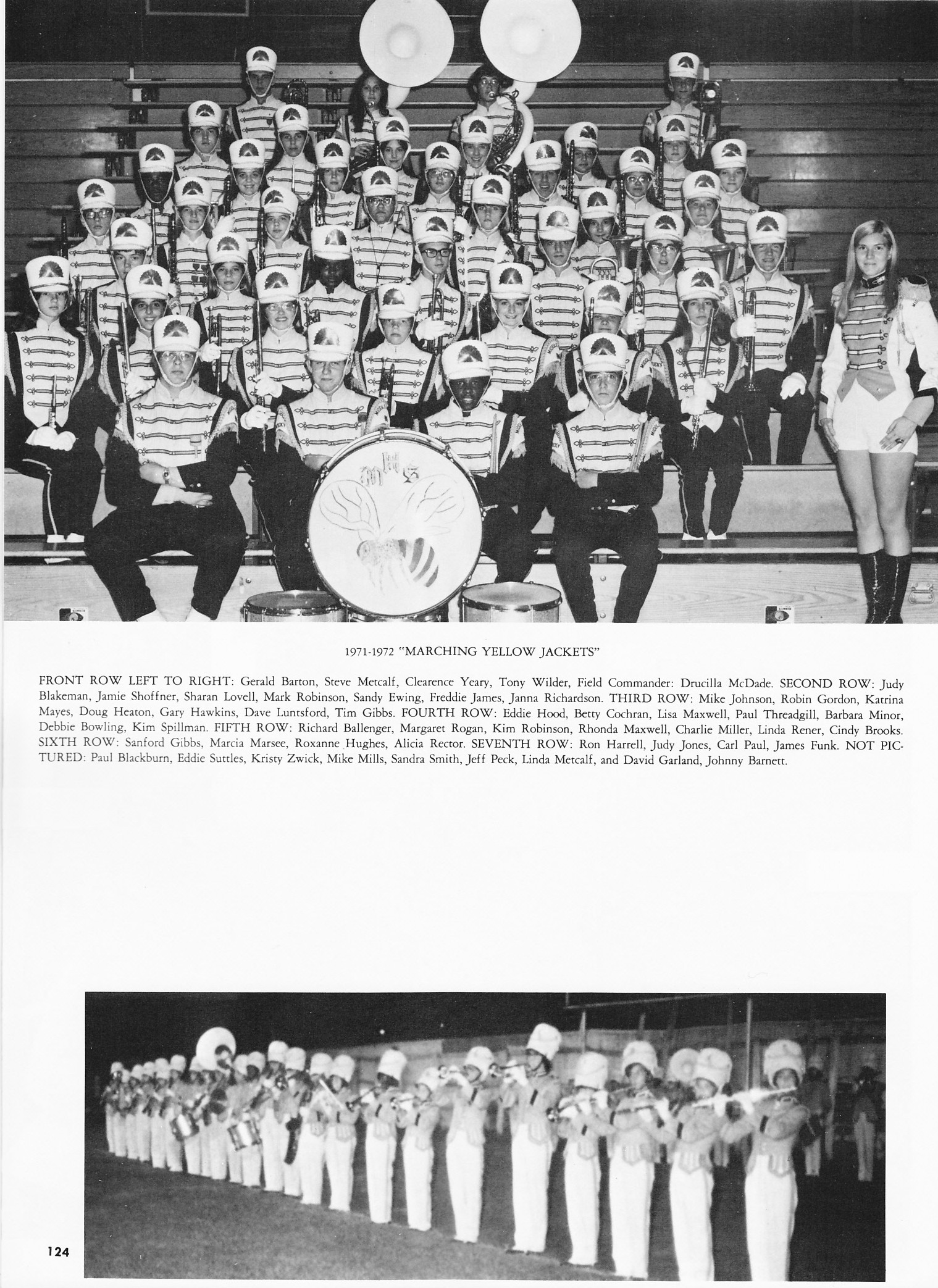 MHS

1971-1972 "MARCHING YELLOW JACKETS"

FRONT ROW LEFT TO RIGHT: Gerald Barton, Steve Metcalf, Clearence Yeary, Tony Wilder, Field Commander: Drucilla McDade. SECOND ROW: Judy Blakeman, Jamie Shoffner, Sharan Lovell, Mark Robinson, Sandy Ewing, Freddie James, Janna Richardson. THIRD ROW: Mike Johnson, Robin Gordon, Katrina Mayes, Doug Heaton, Gary Hawkins, Dave Luntsford, Tim Gibbs. FOURTH ROW: Eddie Hood, Betty Cochran, Lisa Maxwell, Paul Threadgill, Barbara Minor, Debbie Bowling, Kim Spillman. FIFTH ROW: Richard Ballenger, Margaret Rogan, Kim Robinson, Rhonda Maxwell, Charlie Miller, Linda Rener, Cindy Brooks. SIXTH ROW: Sanford Gibbs, Marcia Marsee, Roxanne Hughes, Alicia Rector. SEVENTH ROW: Ron Harrell, Judy Jones, Carl Paul, James Funk. NOT PICTURED: Paul Blackburn, Eddie Suttles, Kristy Zwick, Mike Mills, Sandra Smith, Jeff Peck, Linda Metcalf, and David Garland, Johnny Barnett.

124